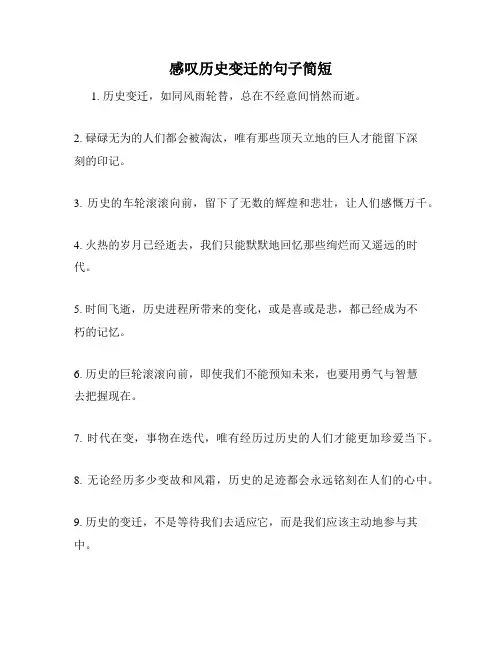 感叹历史变迁的句子简短

1. 历史变迁，如同风雨轮替，总在不经意间悄然而逝。

2. 碌碌无为的人们都会被淘汰，唯有那些顶天立地的巨人才能留下深刻的印记。

3. 历史的车轮滚滚向前，留下了无数的辉煌和悲壮，让人们感慨万千。

4. 火热的岁月已经逝去，我们只能默默地回忆那些绚烂而又遥远的时代。

5. 时间飞逝，历史进程所带来的变化，或是喜或是悲，都已经成为不朽的记忆。

6. 历史的巨轮滚滚向前，即使我们不能预知未来，也要用勇气与智慧去把握现在。

7. 时代在变，事物在迭代，唯有经历过历史的人们才能更加珍爱当下。

8. 无论经历多少变故和风霜，历史的足迹都会永远铭刻在人们的心中。

9. 历史的变迁，不是等待我们去适应它，而是我们应该主动地参与其中。